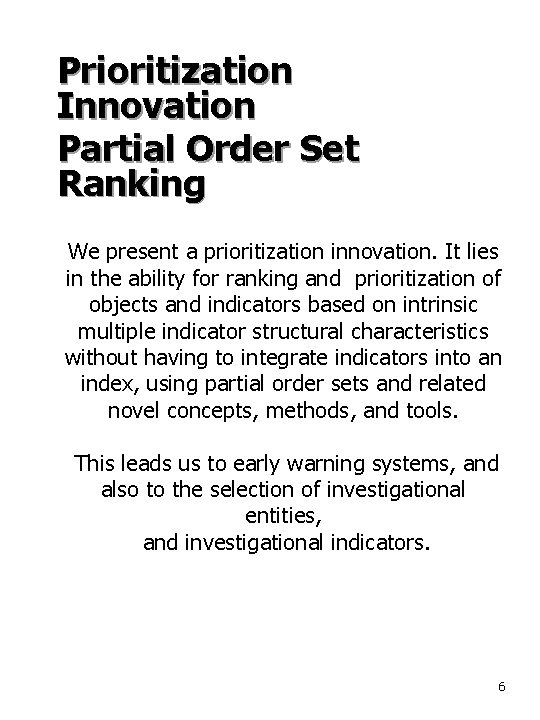 Prioritization Innovation
Partial Order Set Ranking

We present a prioritization innovation. It lies in the ability for ranking and prioritization of objects and indicators based on intrinsic multiple indicator structural characteristics without having to integrate indicators into an index, using partial order sets and related novel concepts, methods, and tools.

This leads us to early warning systems, and also to the selection of investigational entities,
and investigational indicators.

6